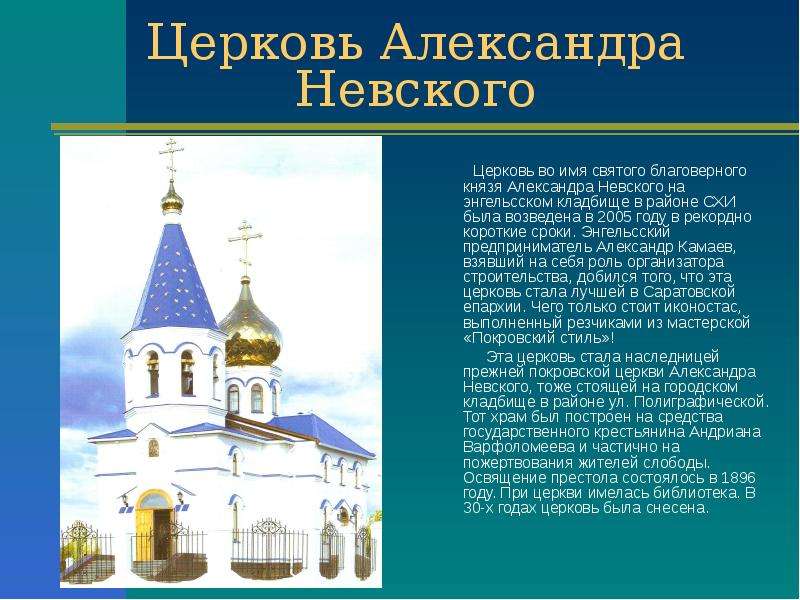 Церковь Александра Невского

Церковь во имя святого благоверного князя Александра Невского на энгельсском кладбище в районе СХИ была возведена в 2005 году в рекордно короткие сроки. Энгельсский предприниматель Александр Камаев, взявший на себя роль организатора строительства, добился того, что эта церковь стала лучшей в Саратовской епархии. Чего только стоит иконостас, выполненный резчиками из мастерской «Покровский стиль»!

Эта церковь стала наследницей прежней покровской церкви Александра Невского, тоже стоящей на городском кладбище в районе ул. Полиграфической. Тот храм был построен на средства государственного крестьянина Андриана Варфоломеева и частично на пожертвования жителей слободы. Освящение престола состоялось в 1896 году. При церкви имелась библиотека. В 30-х годах церковь была снесена.